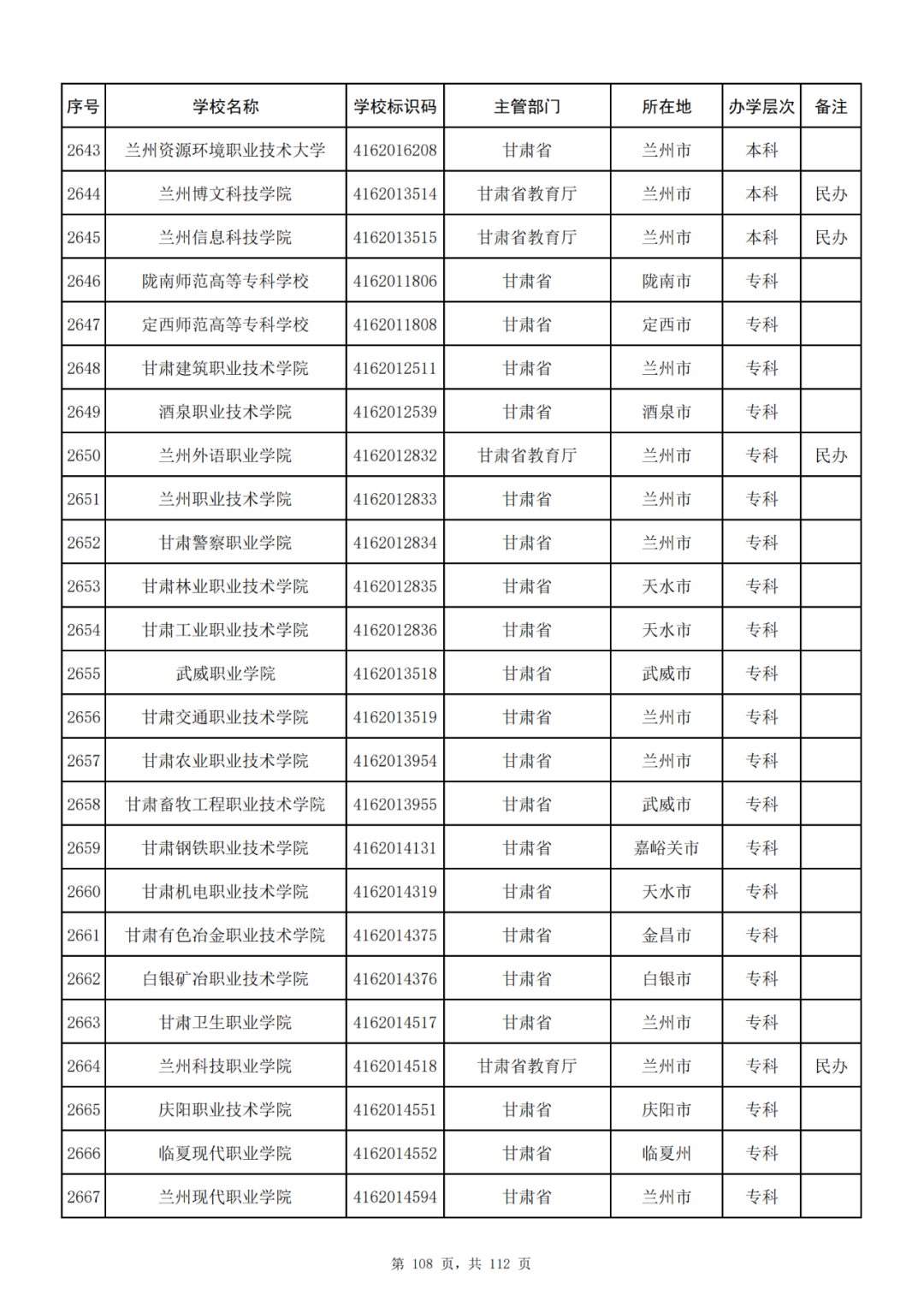 | 序号 | 学校名称 | 学校标识码 | 主管部门 | 所在地 | 办学层次 | 备注 |
|---|---|---|---|---|---|---|
| 2643 | 兰州资源环境职业技术大学 | 4162016208 | 甘肃省 | 兰州市 | 本科 | |
| 2644 | 兰州博文科技学院 | 4162013514 | 甘肃省教育厅 | 兰州市 | 本科 | 民办 |
| 2645 | 兰州信息科技学院 | 4162013515 | 甘肃省教育厅 | 兰州市 | 本科 | 民办 |
| 2646 | 陇南师范高等专科学校 | 4162011806 | 甘肃省 | 陇南市 | 专科 | |
| 2647 | 定西师范高等专科学校 | 4162011808 | 甘肃省 | 定西市 | 专科 | |
| 2648 | 甘肃建筑职业技术学院 | 4162012511 | 甘肃省 | 兰州市 | 专科 | |
| 2649 | 酒泉职业技术学院 | 4162012539 | 甘肃省 | 酒泉市 | 专科 | |
| 2650 | 兰州外语职业学院 | 4162012832 | 甘肃省教育厅 | 兰州市 | 专科 | 民办 |
| 2651 | 兰州职业技术学院 | 4162012833 | 甘肃省 | 兰州市 | 专科 | |
| 2652 | 甘肃警察职业学院 | 4162012834 | 甘肃省 | 兰州市 | 专科 | |
| 2653 | 甘肃林业职业技术学院 | 4162012835 | 甘肃省 | 天水市 | 专科 | |
| 2654 | 甘肃工业职业技术学院 | 4162012836 | 甘肃省 | 天水市 | 专科 | |
| 2655 | 武威职业学院 | 4162013518 | 甘肃省 | 武威市 | 专科 | |
| 2656 | 甘肃交通职业技术学院 | 4162013519 | 甘肃省 | 兰州市 | 专科 | |
| 2657 | 甘肃农业职业技术学院 | 4162013954 | 甘肃省 | 兰州市 | 专科 | |
| 2658 | 甘肃畜牧工程职业技术学院 | 4162013955 | 甘肃省 | 武威市 | 专科 | |
| 2659 | 甘肃钢铁职业技术学院 | 4162014131 | 甘肃省 | 嘉峪关市 | 专科 | |
| 2660 | 甘肃机电职业技术学院 | 4162014319 | 甘肃省 | 天水市 | 专科 | |
| 2661 | 甘肃有色冶金职业技术学院 | 4162014375 | 甘肃省 | 金昌市 | 专科 | |
| 2662 | 白银矿冶职业技术学院 | 4162014376 | 甘肃省 | 白银市 | 专科 | |
| 2663 | 甘肃卫生职业学院 | 4162014517 | 甘肃省 | 兰州市 | 专科 | |
| 2664 | 兰州科技职业学院 | 4162014518 | 甘肃省教育厅 | 兰州市 | 专科 | 民办 |
| 2665 | 庆阳职业技术学院 | 4162014551 | 甘肃省 | 庆阳市 | 专科 | |
| 2666 | 临夏现代职业学院 | 4162014552 | 甘肃省 | 临夏州 | 专科 | |
| 2667 | 兰州现代职业学院 | 4162014594 | 甘肃省 | 兰州市 | 专科 | |

第 108 页，共 112 页